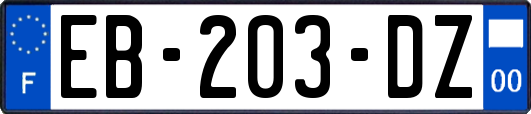 F
EB-203-DZ
00